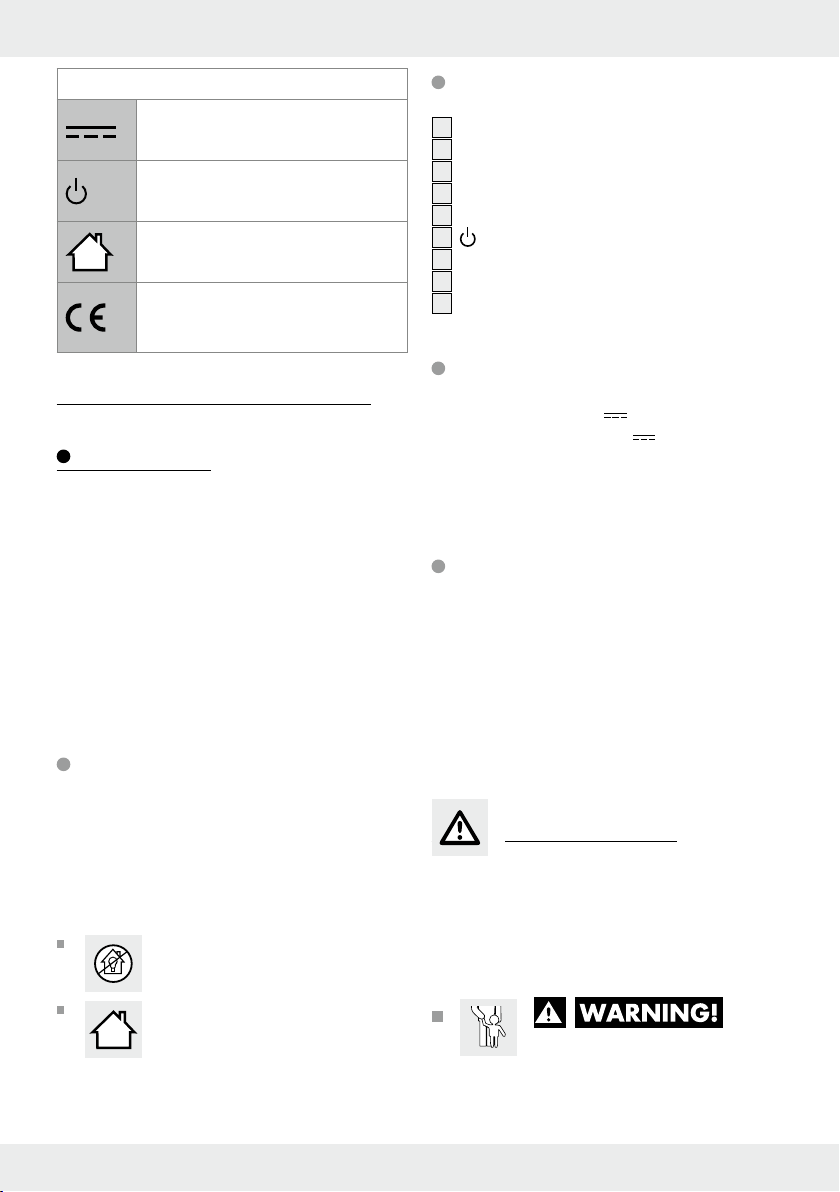 WARNING!